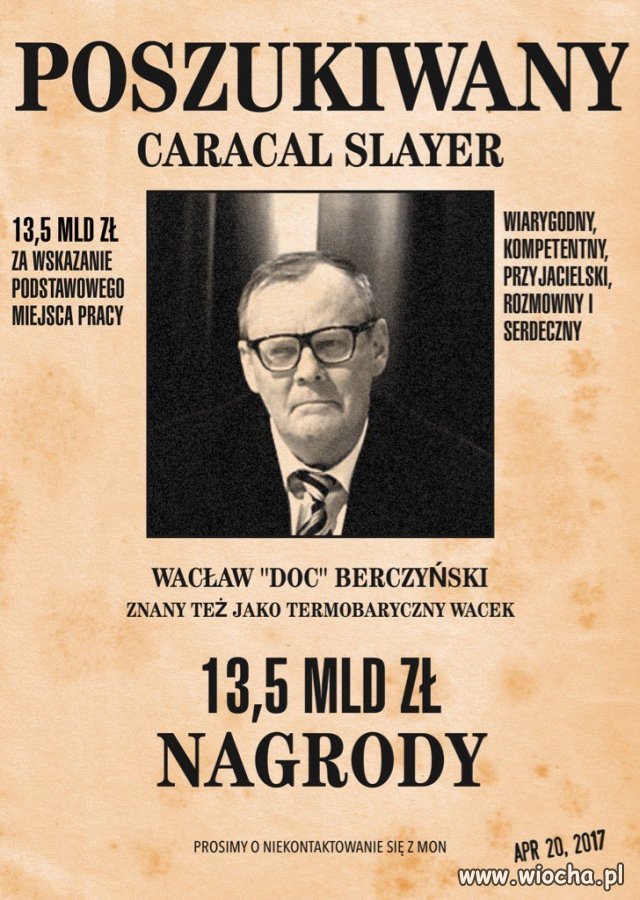 POSZUKIWANY
CARACAL SLAYER

13,5 MLD ZŁ
ZA WSKAZANIE PODSTAWOWEGO MIEJSCA PRACY

WIARYGODNY, KOMPETENTNY, PRZYJACIELSKI, ROZMOWNY I SERDECZNY

WACŁAW "DOC" BERCZYŃSKI
ZNANY TEŻ JAKO TERMOBARYCZNY WACEK

13,5 MLD ZŁ
NAGRODY

PROSIMY O NIEKONTAKTOWANIE SIĘ Z MON

APR 20, 2017

www.wiocha.pl